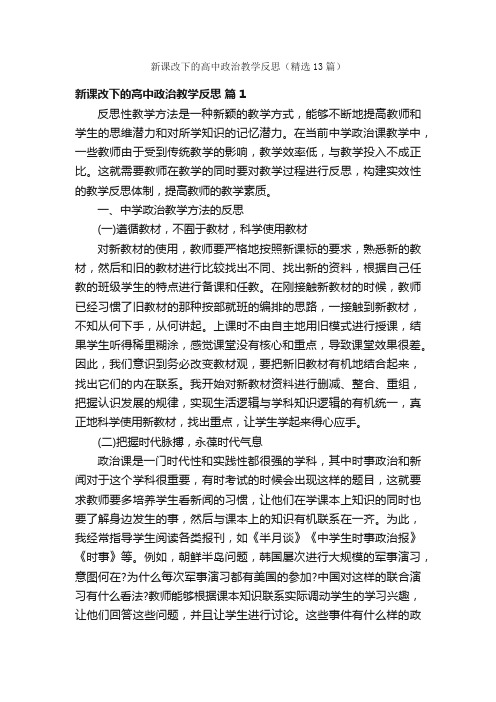 新课改下的高中政治教学反思（精选13篇）

新课改下的高中政治教学反思 篇1

反思性教学方法是一种新颖的教学方式，能够不断地提高教师和学生的思维潜力和对所学知识的记忆潜力。在当前中学政治课教学中，一些教师由于受到传统教学的影响，教学效率低，与教学投入不成正比。这就需要教师在教学的同时要对教学过程进行反思，构建实效性的教学反思体制，提高教师的教学素质。

一、中学政治教学方法的反思

(一)遵循教材，不囿于教材，科学使用教材

对新教材的使用，教师要严格地按照新课标的要求，熟悉新的教材，然后和旧的教材进行比较找出不同、找出新的资料，根据自己任教的班级学生的特点进行备课和任教。在刚接触新教材的时候，教师已经习惯了旧教材的那种按部就班的编排的思路，一接触到新教材，不知从何下手，从何讲起。上课时不由自主地用旧模式进行授课，结果学生听得稀里糊涂，感觉课堂没有核心和重点，导致课堂效果很差。因此，我们意识到务必改变教材观，要把新旧教材有机地结合起来，找出它们的内在联系。我开始对新教材资料进行删减、整合、重组，把握认识发展的规律，实现生活逻辑与学科知识逻辑的有机统一，真正地科学使用新教材，找出重点，让学生学起来得心应手。

(二)把握时代脉搏，永葆时代气息

政治课是一门时代性和实践性都很强的学科，其中时事政治和新闻对于这个学科很重要，有时考试的时候会出现这样的题目，这就要求教师要多培养学生看新闻的习惯，让他们在学课本上知识的同时也要了解身边发生的事，然后与课本上的知识有机联系在一齐。为此，我经常指导学生阅读各类报刊，如《半月谈》《中学生时事政治报》《时事》等。例如，朝鲜半岛问题，韩国屡次进行大规模的军事演习，意图何在?为什么每次军事演习都有美国的参加?中国对这样的联合演习有什么看法?教师能够根据课本知识联系实际调动学生的学习兴趣，让他们回答这些问题，并且让学生进行讨论。这些事件有什么样的政